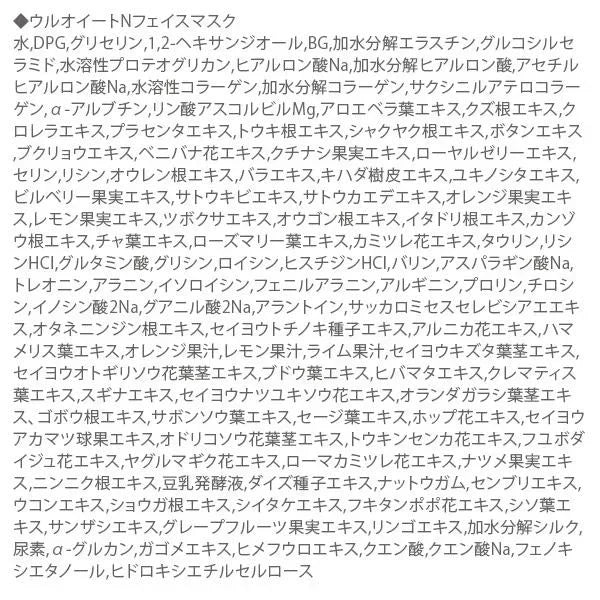 ◆ウルオイートNフェイスマスク
水,DPG,グリセリン,1,2-ヘキサンジオール,BG,加水分解エラスチン,グルコシルセラミド,水溶性プロテオグリカン,ヒアルロン酸Na,加水分解ヒアルロン酸,アセチルヒアルロン酸Na,水溶性コラーゲン,加水分解コラーゲン,サクシニルアテロコラーゲン,α-アルブチン,リン酸アスコルビルMg,アロエベラ葉エキス,クズ根エキス,クロレラエキス,プラセンタエキス,トウキ根エキス,シャクヤク根エキス,ボタンエキス,ブクリョウエキス,ベニバナ花エキス,クチナシ果実エキス,ローヤルゼリーエキス,セリン,リシン,オウレン根エキス,バラエキス,キハダ樹皮エキス,ユキノシタエキス,ビルベリー果実エキス,サトウキビエキス,サトウカエデエキス,オレンジ果実エキス,レモン果実エキス,ツボクサエキス,オウゴン根エキス,イタドリ根エキス,カンゾウ根エキス,チャ葉エキス,ローズマリー葉エキス,カミツレ花エキス,タウリン,リシンHCl,グルタミン酸,グリシン,ロイシン,ヒスチジンHCl,バリン,アスパラギン酸Na,トレオニン,アラニン,イソロイシン,フェニルアラニン,アルギニン,プロリン,チロシン,イノシン酸2Na,グアニル酸2Na,アラントイン,サッカロミセスセレビシアエエキス,オタネニンジン根エキス,セイヨウトチノキ種子エキス,アルニカ花エキス,ハマメリス葉エキス,オレンジ果汁,レモン果汁,ライム果汁,セイヨウキズタ葉茎エキス,セイヨウオトギリソウ花葉茎エキス,ブドウ葉エキス,ヒバマタエキス,クレマティス葉エキス,スギナエキス,セイヨウナツユキソウ花エキス,オランダガラシ葉茎エキス、ゴボウ根エキス,サボンソウ葉エキス,セージ葉エキス,ホップ花エキス,セイヨウアカマツ球果エキス,オドリコソウ花葉茎エキス,トウキンセンカ花エキス,フユボダイジュ花エキス,ヤグルマギク花エキス,ローマカミツレ花エキス,ナツメ果実エキス,ニンニク根エキス,豆乳発酵液,ダイズ種子エキス,ナットウガム,センブリエキス,ウコンエキス,ショウガ根エキス,シイタケエキス,フキタンポポ花エキス,シソ葉エキス,サンザシエキス,グレープフルーツ果実エキス,リンゴエキス,加水分解シルク,尿素,α-グルカン,ガゴメエキス,ヒメフウロエキス,クエン酸,クエン酸Na,フェノキシエタノール,ヒドロキシエチルセルロース